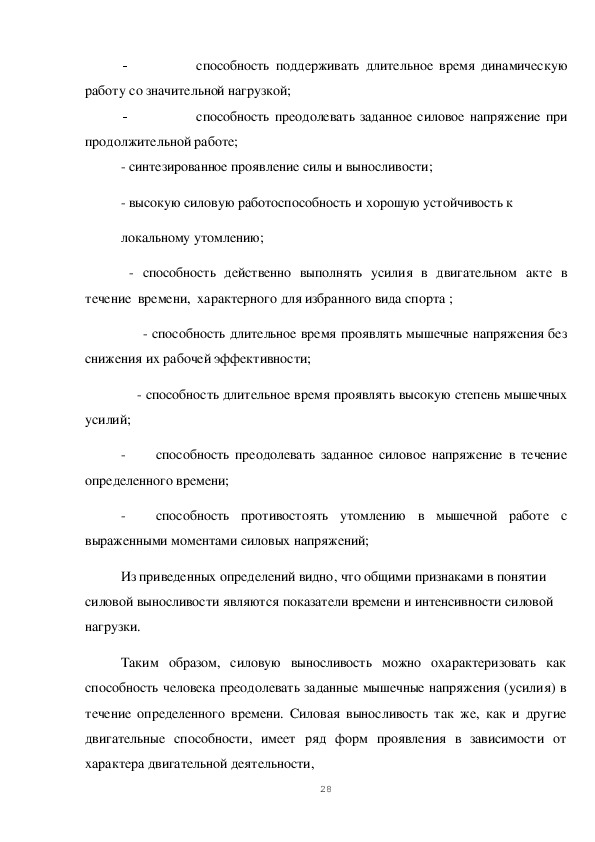 - способность поддерживать длительное время динамическую работу со значительной нагрузкой;

- способность преодолевать заданное силовое напряжение при продолжительной работе;

- синтезированное проявление силы и выносливости;

- высокую силовую работоспособность и хорошую устойчивость к локальному утомлению;

- способность действенно выполнять усилия в двигательном акте в течение времени, характерного для избранного вида спорта ;

- способность длительное время проявлять мышечные напряжения без снижения их рабочей эффективности;

- способность длительное время проявлять высокую степень мышечных усилий;

- способность преодолевать заданное силовое напряжение в течение определенного времени;

- способность противостоять утомлению в мышечной работе с выраженными моментами силовых напряжений;

Из приведенных определений видно, что общими признаками в понятии силовой выносливости являются показатели времени и интенсивности силовой нагрузки.

Таким образом, силовую выносливость можно охарактеризовать как способность человека преодолевать заданные мышечные напряжения (усилия) в течение определенного времени. Силовая выносливость так же, как и другие двигательные способности, имеет ряд форм проявления в зависимости от характера двигательной деятельности,

28